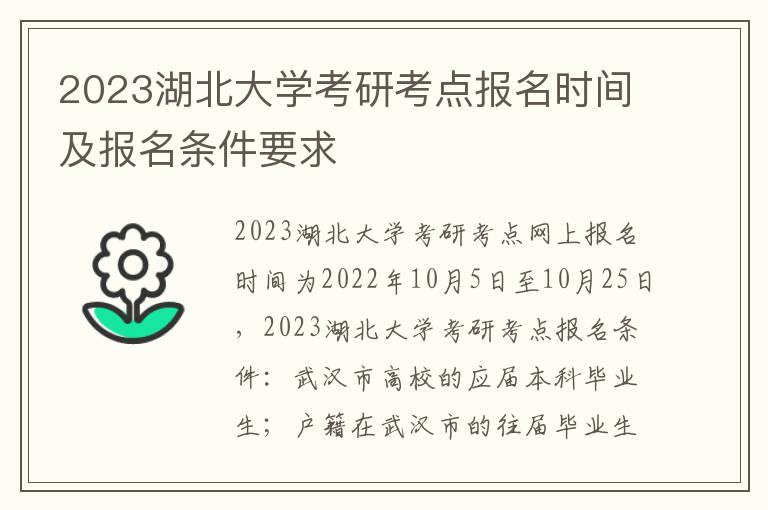 2023湖北大学考研考点报名时间及报名条件要求

2023湖北大学考研考点网上报名时间为2022年10月5日至10月25日，2023湖北大学考研考点报名条件：武汉市高校的应届本科毕业生；户籍在武汉市的往届毕业生